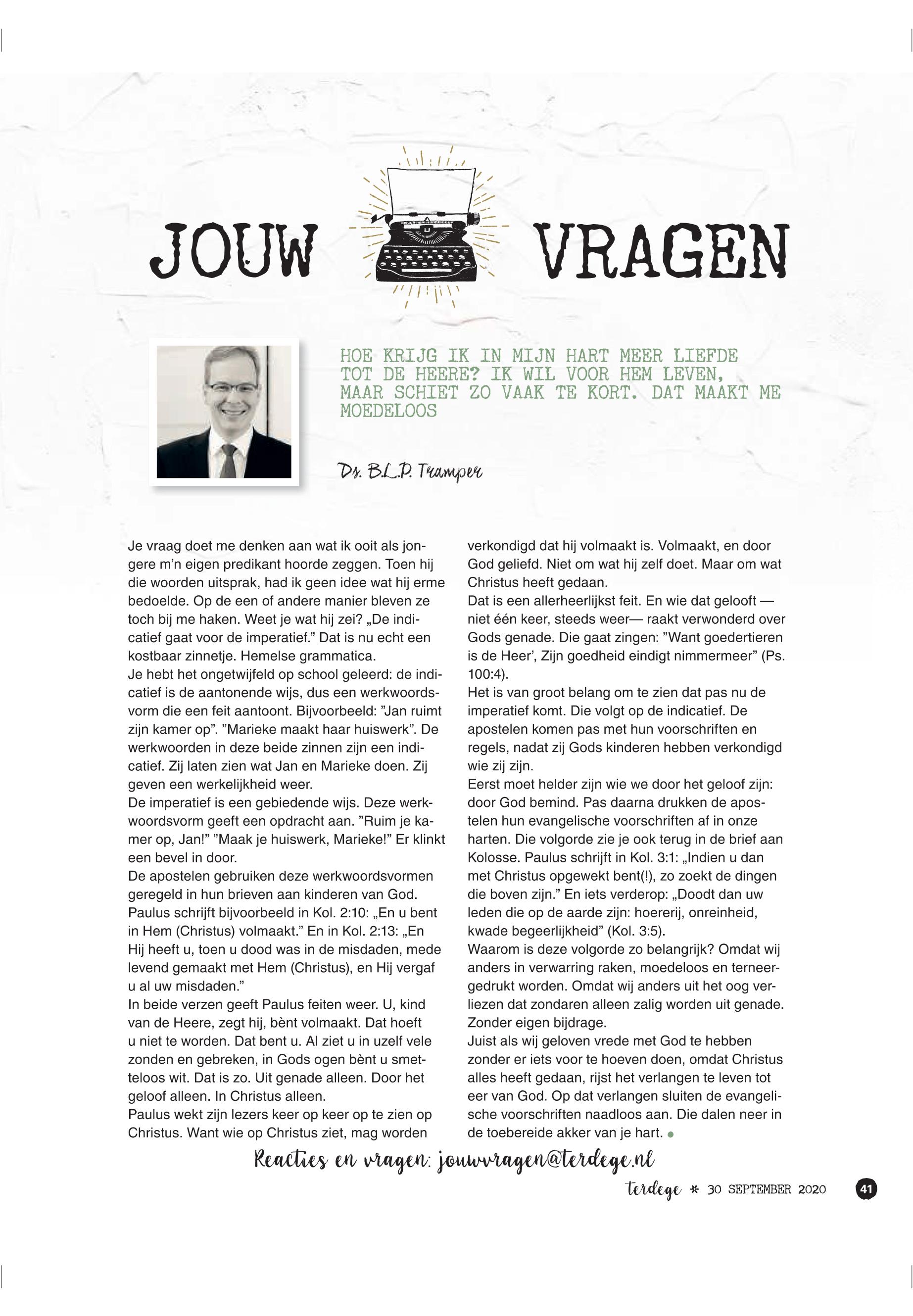 JOUW VRAGEN

HOE KRIJG IK IN MIJN HART MEER LIEFDE TOT DE HEERE? IK WIL VOOR HEM LEVEN, MAAR SCHIET ZO VAAK TE KORT. DAT MAAKT ME MOEDELOOS

Ds. B.L.P. Tramper

Je vraag doet me denken aan wat ik ooit als jongere m'n eigen predikant hoorde zeggen. Toen hij die woorden uitsprak, had ik geen idee wat hij erme bedoelde. Op de een of andere manier bleven ze toch bij me haken. Weet je wat hij zei? „De indicatief gaat voor de imperatief." Dat is nu echt een kostbaar zinnetje. Hemelse grammatica.
Je hebt het ongetwijfeld op school geleerd: de indicatief is de aantonende wijs, dus een werkwoordsvorm die een feit aantoont. Bijvoorbeeld: "Jan ruimt zijn kamer op". "Marieke maakt haar huiswerk". De werkwoorden in deze beide zinnen zijn een indicatief. Zij laten zien wat Jan en Marieke doen. Zij geven een werkelijkheid weer.
De imperatief is een gebiedende wijs. Deze werkwoordsvorm geeft een opdracht aan. "Ruim je kamer op, Jan!" "Maak je huiswerk, Marieke!" Er klinkt een bevel in door.
De apostelen gebruiken deze werkwoordsvormen geregeld in hun brieven aan kinderen van God. Paulus schrijft bijvoorbeeld in Kol. 2:10: „En u bent in Hem (Christus) volmaakt." En in Kol. 2:13: „En Hij heeft u, toen u dood was in de misdaden, mede levend gemaakt met Hem (Christus), en Hij vergaf u al uw misdaden."
In beide verzen geeft Paulus feiten weer. U, kind van de Heere, zegt hij, bènt volmaakt. Dat hoeft u niet te worden. Dat bent u. Al ziet u in uzelf vele zonden en gebreken, in Gods ogen bènt u smetteloos wit. Dat is zo. Uit genade alleen. Door het geloof alleen. In Christus alleen.
Paulus wekt zijn lezers keer op keer op te zien op Christus. Want wie op Christus ziet, mag worden verkondigd dat hij volmaakt is. Volmaakt, en door God geliefd. Niet om wat hij zelf doet. Maar om wat Christus heeft gedaan.
Dat is een allerheerlijkst feit. En wie dat gelooft — niet één keer, steeds weer— raakt verwonderd over Gods genade. Die gaat zingen: "Want goedertieren is de Heer', Zijn goedheid eindigt nimmermeer" (Ps. 100:4).
Het is van groot belang om te zien dat pas nu de imperatief komt. Die volgt op de indicatief. De apostelen komen pas met hun voorschriften en regels, nadat zij Gods kinderen hebben verkondigd wie zij zijn.
Eerst moet helder zijn wie we door het geloof zijn: door God bemind. Pas daarna drukken de apostelen hun evangelische voorschriften af in onze harten. Die volgorde zie je ook terug in de brief aan Kolosse. Paulus schrijft in Kol. 3:1: „Indien u dan met Christus opgewekt bent(!), zo zoekt de dingen die boven zijn." En iets verderop: „Doodt dan uw leden die op de aarde zijn: hoererij, onreinheid, kwade begeerlijkheid" (Kol. 3:5).
Waarom is deze volgorde zo belangrijk? Omdat wij anders in verwarring raken, moedeloos en terneergedrukt worden. Omdat wij anders uit het oog verliezen dat zondaren alleen zalig worden uit genade. Zonder eigen bijdrage.
Juist als wij geloven vrede met God te hebben zonder er iets voor te hoeven doen, omdat Christus alles heeft gedaan, rijst het verlangen te leven tot eer van God. Op dat verlangen sluiten de evangelische voorschriften naadloos aan. Die dalen neer in de toebereide akker van je hart.

Reacties en vragen: jouwvragen@terdege.nl

terdege * 30 SEPTEMBER 2020 41